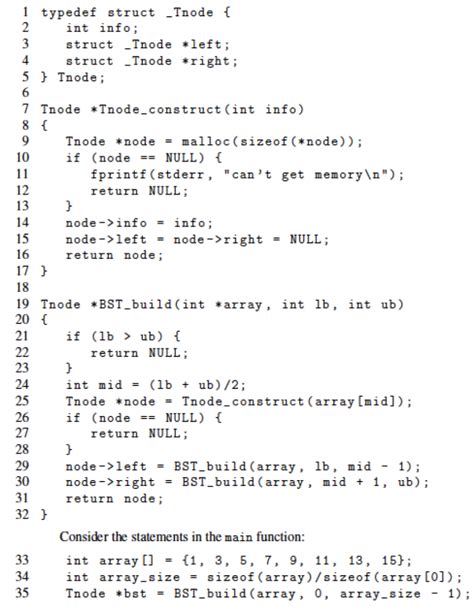 1 typedef struct _Tnode {
2 int info;
3 struct _Tnode *left;
4 struct _Tnode *right;
5 } Tnode;
6
7 Tnode *Tnode_construct(int info)
8 {
9 Tnode *node = malloc(sizeof(*node));
10 if (node == NULL) {
11 fprintf(stderr, "can't get memory\n");
12 return NULL;
13 }
14 node->info = info;
15 node->left = node->right = NULL;
16 return node;
17 }
18
19 Tnode *BST_build(int *array, int lb, int ub)
20 {
21 if (lb > ub) {
22 return NULL;
23 }
24 int mid = (lb + ub)/2;
25 Tnode *node = Tnode_construct(array[mid]);
26 if (node == NULL) {
27 return NULL;
28 }
29 node->left = BST_build(array, lb, mid - 1);
30 node->right = BST_build(array, mid + 1, ub);
31 return node;
32 }

Consider the statements in the main function:

33 int array[] = {1, 3, 5, 7, 9, 11, 13, 15};
34 int array_size = sizeof(array)/sizeof(array[0]);
35 Tnode *bst = BST_build(array, 0, array_size - 1);